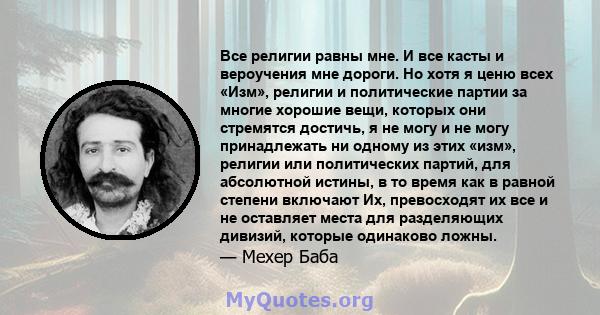 Все религии равны мне. И все касты и вероучения мне дороги. Но хотя я ценю всех «Изм», религии и политические партии за многие хорошие вещи, которых они стремятся достичь, я не могу и не могу принадлежать ни одному из этих «изм», религии или политических партий, для абсолютной истины, в то время как в равной степени включают Их, превосходят их все и не оставляет места для разделяющих дивизий, которые одинаково ложны.
— Мехер Баба

MyQuotes.org